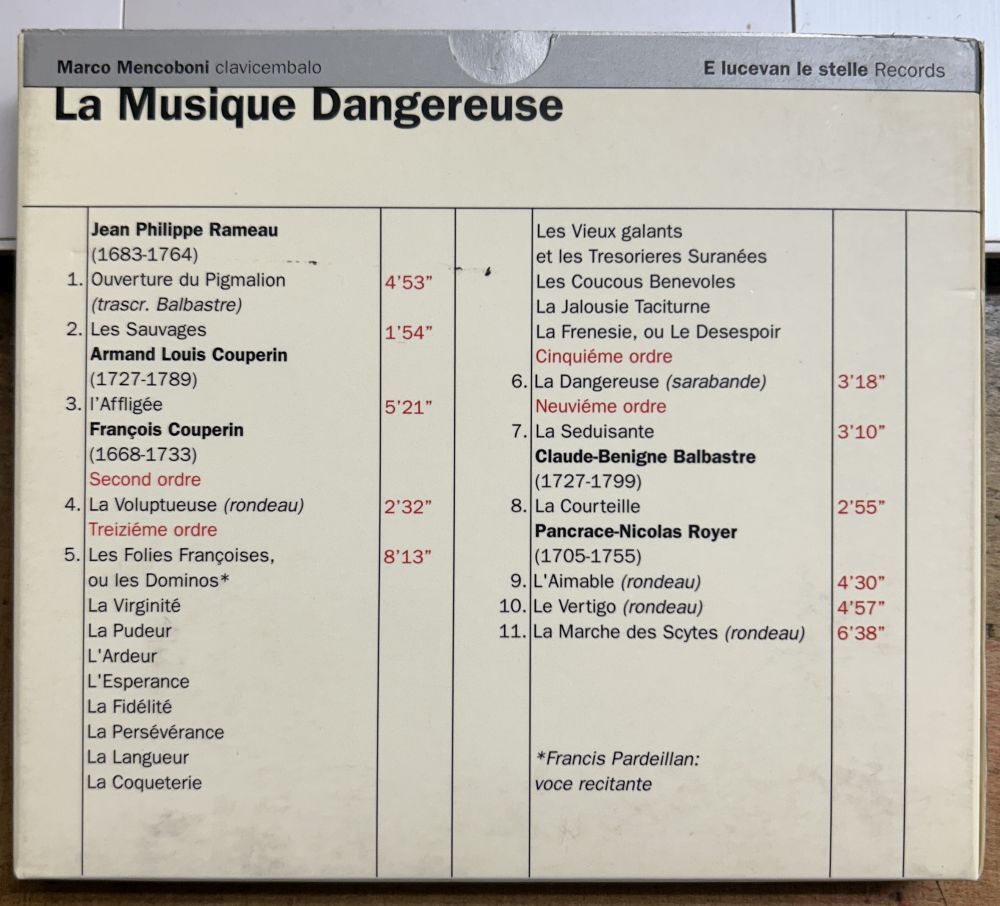 Marco Mencoboni clavicembalo

E lucevan le stelle Records

La Musique Dangereuse

Jean Philippe Rameau
(1683-1764)
1. Ouverture du Pigmalion 4'53"
(trascr. Balbastre)
2. Les Sauvages 1'54"
Armand Louis Couperin
(1727-1789)
3. l'Affligée 5'21"
François Couperin
(1668-1733)
Second ordre
4. La Voluptueuse (rondeau) 2'32"
Treiziéme ordre
5. Les Folies Françoises, 8'13"
ou les Dominos*
La Virginité
La Pudeur
L'Ardeur
L'Esperance
La Fidélité
La Persévérance
La Langueur
La Coqueterie

Les Vieux galants
et les Tresorieres Suranées
Les Coucous Benevoles
La Jalousie Taciturne
La Frenesie, ou Le Desespoir
Cinquiéme ordre
6. La Dangereuse (sarabande) 3'18"
Neuviéme ordre
7. La Seduisante 3'10"
Claude-Benigne Balbastre
(1727-1799)
8. La Courteille 2'55"
Pancrace-Nicolas Royer
(1705-1755)
9. L'Aimable (rondeau) 4'30"
10. Le Vertigo (rondeau) 4'57"
11. La Marche des Scytes (rondeau) 6'38"

*Francis Pardeillan:
voce recitante